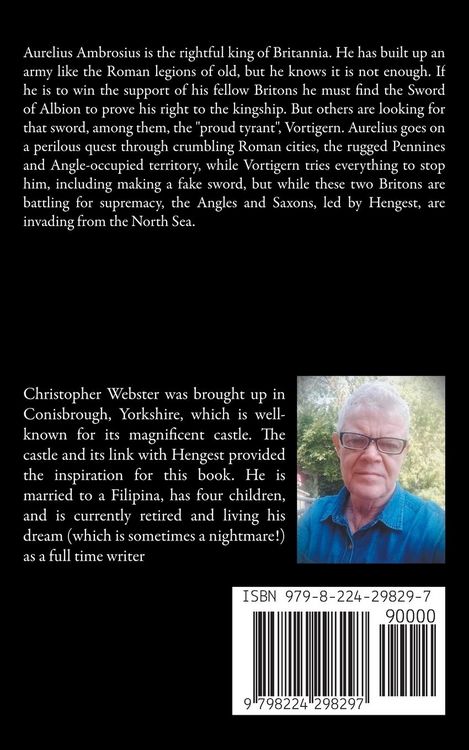 Aurelius Ambrosius is the rightful king of Britannia. He has built up an army like the Roman legions of old, but he knows it is not enough. If he is to win the support of his fellow Britons he must find the Sword of Albion to prove his right to the kingship. But others are looking for that sword, among them, the "proud tyrant", Vortigern. Aurelius goes on a perilous quest through crumbling Roman cities, the rugged Pennines and Angle-occupied territory, while Vortigern tries everything to stop him, including making a fake sword, but while these two Britons are battling for supremacy, the Angles and Saxons, led by Hengest, are invading from the North Sea.

Christopher Webster was brought up in Conisbrough, Yorkshire, which is well-known for its magnificent castle. The castle and its link with Hengest provided the inspiration for this book. He is married to a Filipina, has four children, and is currently retired and living his dream (which is sometimes a nightmare!) as a full time writer

ISBN 979-8-224-29829-7

90000

9 798224 298297